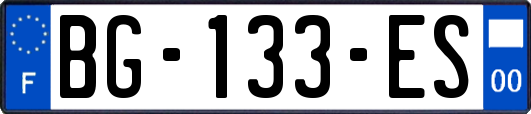 F
BG-133-ES
00